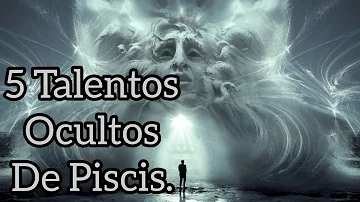 5 Talentos Ocultos De Piscis.